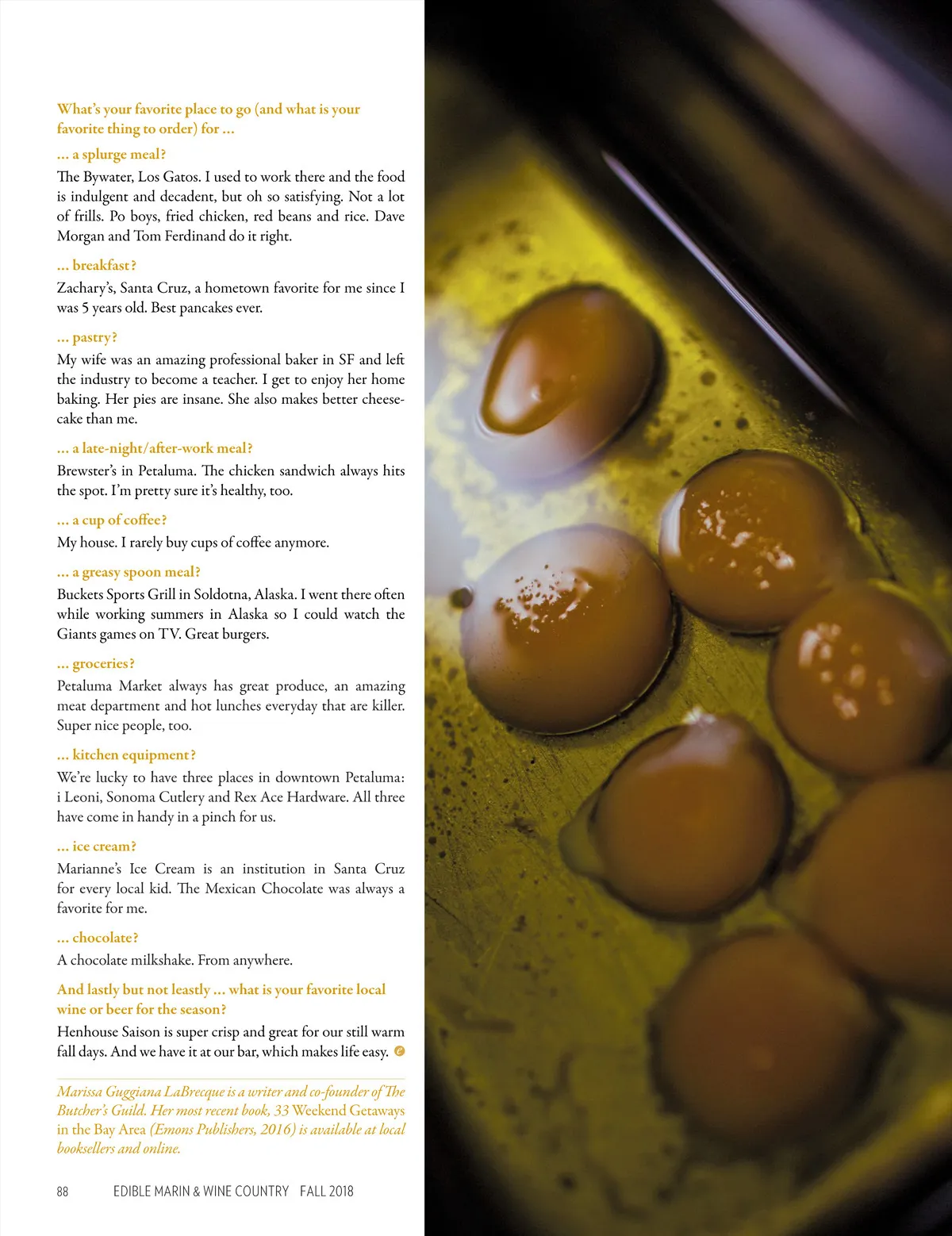 What's your favorite place to go (and what is your favorite thing to order) for …

… a splurge meal?

The Bywater, Los Gatos. I used to work there and the food is indulgent and decadent, but oh so satisfying. Not a lot of frills. Po boys, fried chicken, red beans and rice. Dave Morgan and Tom Ferdinand do it right.

… breakfast?

Zachary's, Santa Cruz, a hometown favorite for me since I was 5 years old. Best pancakes ever.

… pastry?

My wife was an amazing professional baker in SF and left the industry to become a teacher. I get to enjoy her home baking. Her pies are insane. She also makes better cheesecake than me.

… a late-night/after-work meal?

Brewster's in Petaluma. The chicken sandwich always hits the spot. I'm pretty sure it's healthy, too.

… a cup of coffee?

My house. I rarely buy cups of coffee anymore.

… a greasy spoon meal?

Buckets Sports Grill in Soldotna, Alaska. I went there often while working summers in Alaska so I could watch the Giants games on TV. Great burgers.

… groceries?

Petaluma Market always has great produce, an amazing meat department and hot lunches everyday that are killer. Super nice people, too.

… kitchen equipment?

We're lucky to have three places in downtown Petaluma: i Leoni, Sonoma Cutlery and Rex Ace Hardware. All three have come in handy in a pinch for us.

… ice cream?

Marianne's Ice Cream is an institution in Santa Cruz for every local kid. The Mexican Chocolate was always a favorite for me.

… chocolate?

A chocolate milkshake. From anywhere.

And lastly but not leastly … what is your favorite local wine or beer for the season?

Henhouse Saison is super crisp and great for our still warm fall days. And we have it at our bar, which makes life easy.

Marissa Guggiana LaBrecque is a writer and co-founder of The Butcher's Guild. Her most recent book, 33 Weekend Getaways in the Bay Area (Emons Publishers, 2016) is available at local booksellers and online.

88 EDIBLE MARIN & WINE COUNTRY FALL 2018